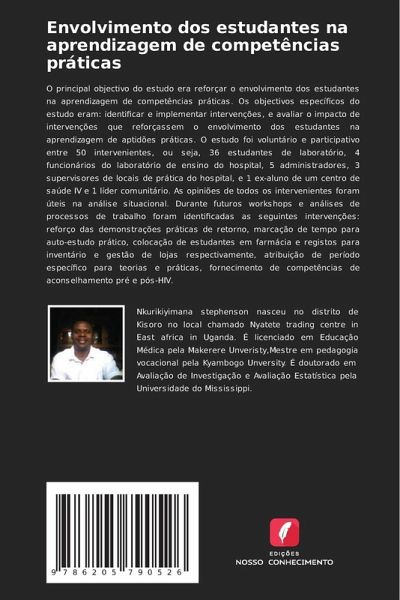 Envolvimento dos estudantes na aprendizagem de competências práticas

O principal objectivo do estudo era reforçar o envolvimento dos estudantes na aprendizagem de competências práticas. Os objectivos específicos do estudo eram: identificar e implementar intervenções, e avaliar o impacto de intervenções que reforçassem o envolvimento dos estudantes na aprendizagem de aptidões práticas. O estudo foi voluntário e participativo entre 50 intervenientes, ou seja, 36 estudantes de laboratório, 4 funcionários do laboratório de ensino do hospital, 5 administradores, 3 supervisores de locais de prática do hospital, e 1 ex-aluno de um centro de saúde IV e 1 líder comunitário. As opiniões de todos os intervenientes foram úteis na análise situacional. Durante futuros workshops e análises de processos de trabalho foram identificadas as seguintes intervenções: reforço das demonstrações práticas de retorno, marcação de tempo para auto-estudo prático, colocação de estudantes em farmácia e registos para inventário e gestão de lojas respectivamente, atribuição de período específico para teorias e práticas, fornecimento de competências de aconselhamento pré e pós-HIV.

Nkurikiyimana stephenson nasceu no distrito de Kisoro no local chamado Nyatete trading centre in East africa in Uganda. É licenciado em Educação Médica pela Makerere Unveristy,Mestre em pedagogia vocacional pela Kyambogo Unversity. É doutorado em Avaliação de Investigação e Avaliação Estatística pela Universidade do Mississippi.

9 786205 790526

EDIÇÕES
NOSSO CONHECIMENTO